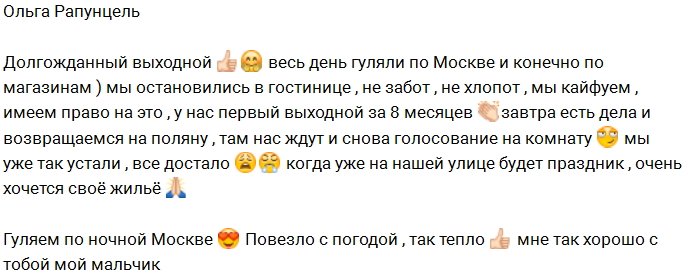 Ольга Рапунцель

Долгожданный выходной 👍🤗 весь день гуляли по Москве и конечно по магазинам ) мы остановились в гостинице , не забот , не хлопот , мы кайфуем , имеем право на это , у нас первый выходной за 8 месяцев 👏 завтра есть дела и возвращаемся на поляну , там нас ждут и снова голосование на комнату 🙄 мы уже так устали , все достало 😩😤 когда уже на нашей улице будет праздник , очень хочется своё жильё 🙏

Гуляем по ночной Москве 😍 Повезло с погодой , так тепло 👍 мне так хорошо с тобой мой мальчик